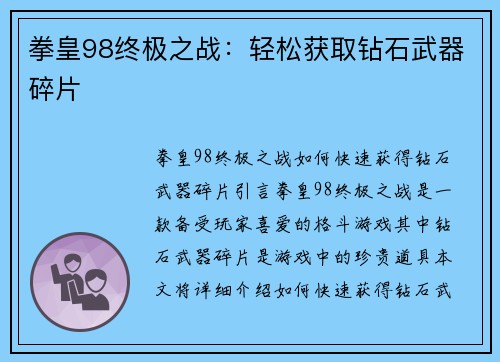 拳皇98终极之战：轻松获取钻石武器碎片

拳皇98终极之战如何快速获得钻石武器碎片引言拳皇98终极之战是一款备受玩家喜爱的格斗游戏其中钻石武器碎片是游戏中的珍贵道具本文将详细介绍如何快速获得钻石武